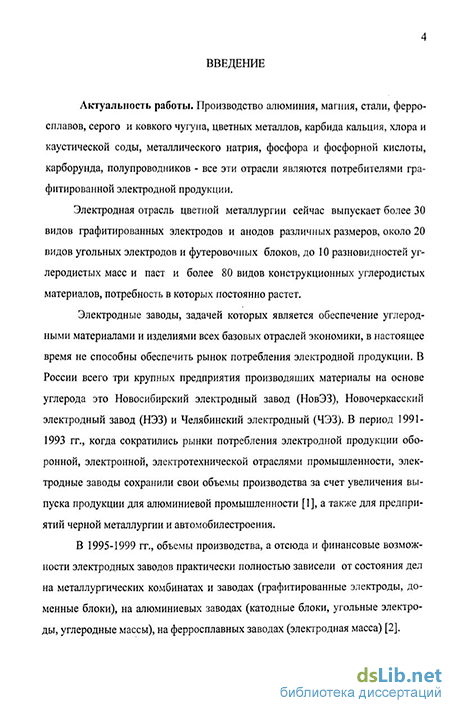 4

ВВЕДЕНИЕ

**Актуальность работы.** Производство алюминия, магния, стали, ферросплавов, серого и ковкого чугуна, цветных металлов, карбида кальция, хлора и каустической соды, металлического натрия, фосфора и фосфорной кислоты, карборунда, полупроводников - все эти отрасли являются потребителями графитированной электродной продукции.

Электродная отрасль цветной металлургии сейчас выпускает более 30 видов графитированных электродов и анодов различных размеров, около 20 видов угольных электродов и футеровочных блоков, до 10 разновидностей углеродистых масс и паст и более 80 видов конструкционных углеродистых материалов, потребность в которых постоянно растет.

Электродные заводы, задачей которых является обеспечение углеродными материалами и изделиями всех базовых отраслей экономики, в настоящее время не способны обеспечить рынок потребления электродной продукции. В России всего три крупных предприятия производящих материалы на основе углерода это Новосибирский электродный завод (НовЭЗ), Новочеркасский электродный завод (НЭЗ) и Челябинский электродный (ЧЭЗ). В период 1991-1993 гг., когда сократились рынки потребления электродной продукции оборонной, электронной, электротехнической отраслями промышленности, электродные заводы сохранили свои объемы производства за счет увеличения выпуска продукции для алюминиевой промышленности [1], а также для предприятий черной металлургии и автомобилестроения.

В 1995-1999 гг., объемы производства, а отсюда и финансовые возможности электродных заводов практически полностью зависели от состояния дел на металлургических комбинатах и заводах (графитированные электроды, доменные блоки), на алюминиевых заводах (катодные блоки, угольные электроды, углеродные массы), на ферросплавных заводах (электродная масса) [2].

dsLib.net
библиотека диссертаций